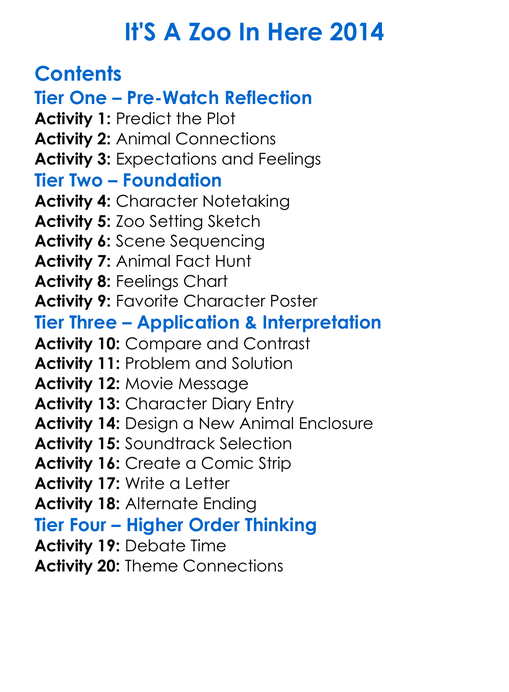 It'S A Zoo In Here 2014

Contents
Tier One – Pre-Watch Reflection
Activity 1: Predict the Plot
Activity 2: Animal Connections
Activity 3: Expectations and Feelings
Tier Two – Foundation
Activity 4: Character Notetaking
Activity 5: Zoo Setting Sketch
Activity 6: Scene Sequencing
Activity 7: Animal Fact Hunt
Activity 8: Feelings Chart
Activity 9: Favorite Character Poster
Tier Three – Application & Interpretation
Activity 10: Compare and Contrast
Activity 11: Problem and Solution
Activity 12: Movie Message
Activity 13: Character Diary Entry
Activity 14: Design a New Animal Enclosure
Activity 15: Soundtrack Selection
Activity 16: Create a Comic Strip
Activity 17: Write a Letter
Activity 18: Alternate Ending
Tier Four – Higher Order Thinking
Activity 19: Debate Time
Activity 20: Theme Connections